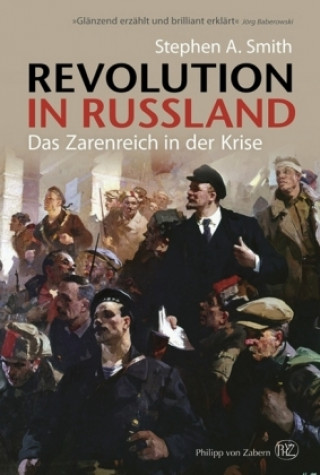 »Glänzend erzählt und brilliant erklärt« Jörg Baberowski

Stephen A. Smith

REVOLUTION IN RUSSLAND

Das Zarenreich in der Krise

Philipp von Zabern PvZ